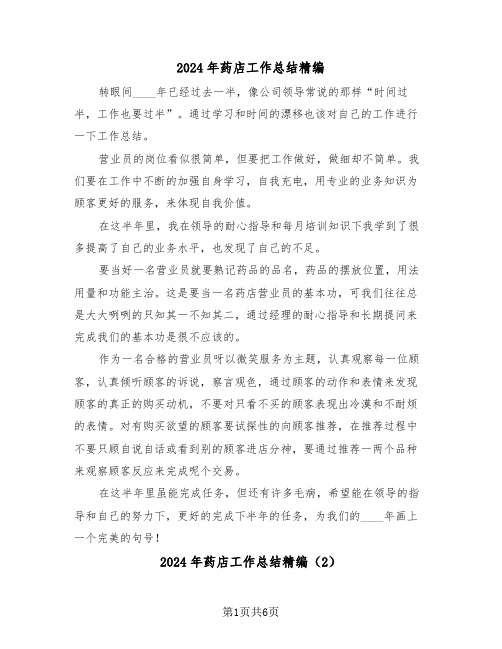 2024年药店工作总结精编

转眼间____年已经过去一半，像公司领导常说的那样“时间过半，工作也要过半”。通过学习和时间的漂移也该对自己的工作进行一下工作总结。

营业员的岗位看似很简单，但要把工作做好，做细却不简单。我们要在工作中不断的加强自身学习，自我充电，用专业的业务知识为顾客更好的服务，来体现自我价值。

在这半年里，我在领导的耐心指导和每月培训知识下我学到了很多提高了自己的业务水平，也发现了自己的不足。

要当好一名营业员就要熟记药品的品名，药品的摆放位置，用法用量和功能主治。这是要当一名药店营业员的基本功，可我们往往总是大大咧咧的只知其一不知其二，通过经理的耐心指导和长期提问来完成我们的基本功是很不应该的。

作为一名合格的营业员呀以微笑服务为主题，认真观察每一位顾客，认真倾听顾客的诉说，察言观色，通过顾客的动作和表情来发现顾客的真正的购买动机，不要对只看不买的顾客表现出冷漠和不耐烦的表情。对有购买欲望的顾客要试探性的向顾客推荐，在推荐过程中不要只顾自说自话或看到别的顾客进店分神，要通过推荐一两个品种来观察顾客反应来完成呢个交易。

在这半年里虽能完成任务，但还有许多毛病，希望能在领导的指导和自己的努力下，更好的完成下半年的任务，为我们的____年画上一个完美的句号！

2024年药店工作总结精编（2）

第1页共6页